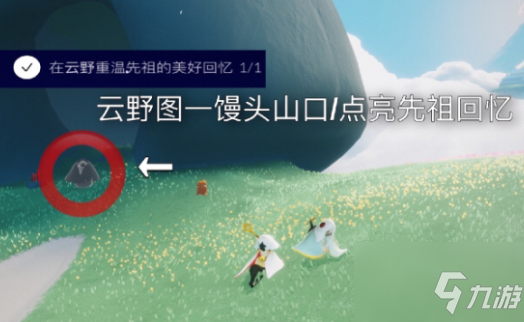 在云野重温先祖的美好回忆 1/1

云野图一馒头山口/点亮先祖回忆

九游